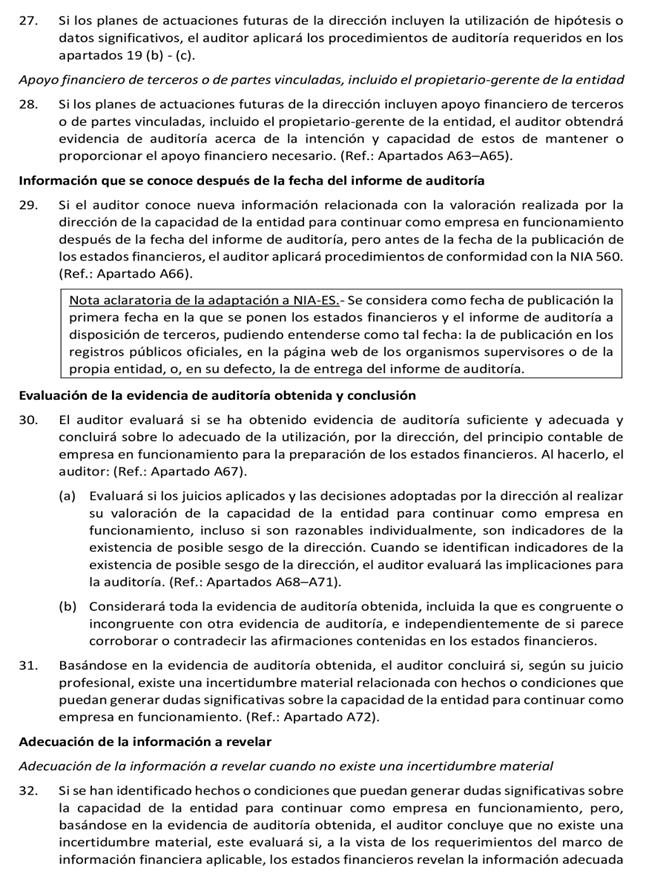 27. Si los planes de actuaciones futuras de la dirección incluyen la utilización de hipótesis o datos significativos, el auditor aplicará los procedimientos de auditoría requeridos en los apartados 19 (b) - (c).

Apoyo financiero de terceros o de partes vinculadas, incluido el propietario-gerente de la entidad

28. Si los planes de actuaciones futuras de la dirección incluyen apoyo financiero de terceros o de partes vinculadas, incluido el propietario-gerente de la entidad, el auditor obtendrá evidencia de auditoría acerca de la intención y capacidad de estos de mantener o proporcionar el apoyo financiero necesario. (Ref.: Apartados A63–A65).

Información que se conoce después de la fecha del informe de auditoría

29. Si el auditor conoce nueva información relacionada con la valoración realizada por la dirección de la capacidad de la entidad para continuar como empresa en funcionamiento después de la fecha del informe de auditoría, pero antes de la fecha de la publicación de los estados financieros, el auditor aplicará procedimientos de conformidad con la NIA 560. (Ref.: Apartado A66).

Nota aclaratoria de la adaptación a NIA-ES.- Se considera como fecha de publicación la primera fecha en la que se ponen los estados financieros y el informe de auditoría a disposición de terceros, pudiendo entenderse como tal fecha: la de publicación en los registros públicos oficiales, en la página web de los organismos supervisores o de la propia entidad, o, en su defecto, la de entrega del informe de auditoría.

Evaluación de la evidencia de auditoría obtenida y conclusión

30. El auditor evaluará si se ha obtenido evidencia de auditoría suficiente y adecuada y concluirá sobre lo adecuado de la utilización, por la dirección, del principio contable de empresa en funcionamiento para la preparación de los estados financieros. Al hacerlo, el auditor: (Ref.: Apartado A67).

(a) Evaluará si los juicios aplicados y las decisiones adoptadas por la dirección al realizar su valoración de la capacidad de la entidad para continuar como empresa en funcionamiento, incluso si son razonables individualmente, son indicadores de la existencia de posible sesgo de la dirección. Cuando se identifican indicadores de la existencia de posible sesgo de la dirección, el auditor evaluará las implicaciones para la auditoría. (Ref.: Apartados A68–A71).

(b) Considerará toda la evidencia de auditoría obtenida, incluida la que es congruente o incongruente con otra evidencia de auditoría, e independientemente de si parece corroborar o contradecir las afirmaciones contenidas en los estados financieros.

31. Basándose en la evidencia de auditoría obtenida, el auditor concluirá si, según su juicio profesional, existe una incertidumbre material relacionada con hechos o condiciones que puedan generar dudas significativas sobre la capacidad de la entidad para continuar como empresa en funcionamiento. (Ref.: Apartado A72).

Adecuación de la información a revelar

Adecuación de la información a revelar cuando no existe una incertidumbre material

32. Si se han identificado hechos o condiciones que puedan generar dudas significativas sobre la capacidad de la entidad para continuar como empresa en funcionamiento, pero, basándose en la evidencia de auditoría obtenida, el auditor concluye que no existe una incertidumbre material, este evaluará si, a la vista de los requerimientos del marco de información financiera aplicable, los estados financieros revelan la información adecuada